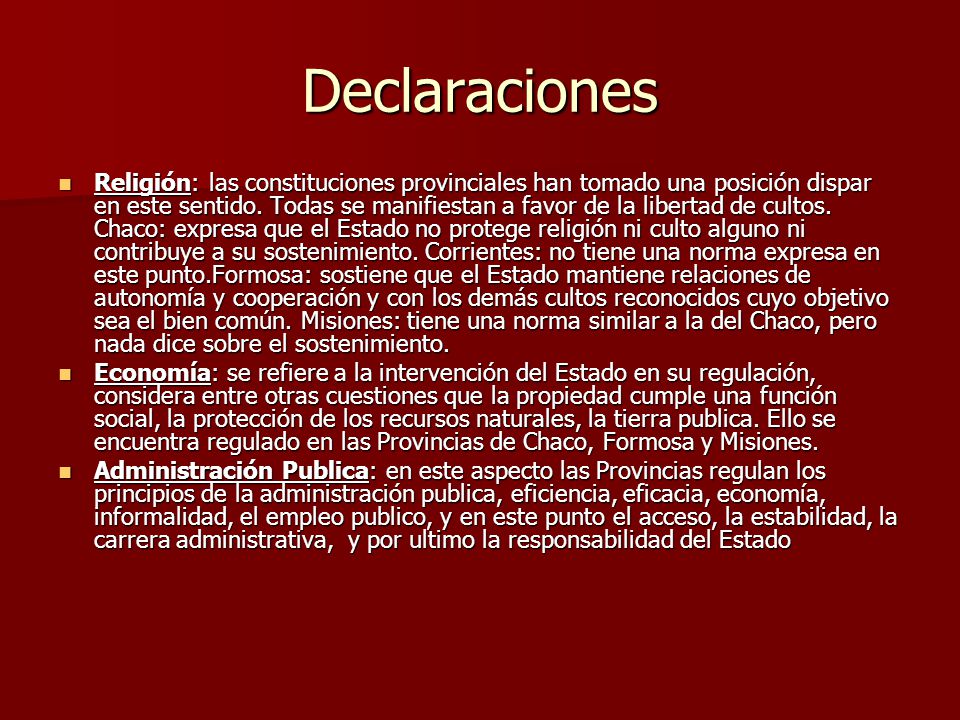 Declaraciones

Religión: las constituciones provinciales han tomado una posición dispar en este sentido. Todas se manifiestan a favor de la libertad de cultos. Chaco: expresa que el Estado no protege religión ni culto alguno ni contribuye a su sostenimiento. Corrientes: no tiene una norma expresa en este punto.Formosa: sostiene que el Estado mantiene relaciones de autonomía y cooperación y con los demás cultos reconocidos cuyo objetivo sea el bien común. Misiones: tiene una norma similar a la del Chaco, pero nada dice sobre el sostenimiento.

Economía: se refiere a la intervención del Estado en su regulación, considera entre otras cuestiones que la propiedad cumple una función social, la protección de los recursos naturales, la tierra publica. Ello se encuentra regulado en las Provincias de Chaco, Formosa y Misiones.

Administración Publica: en este aspecto las Provincias regulan los principios de la administración publica, eficiencia, eficacia, economía, informalidad, el empleo publico, y en este punto el acceso, la estabilidad, la carrera administrativa, y por ultimo la responsabilidad del Estado